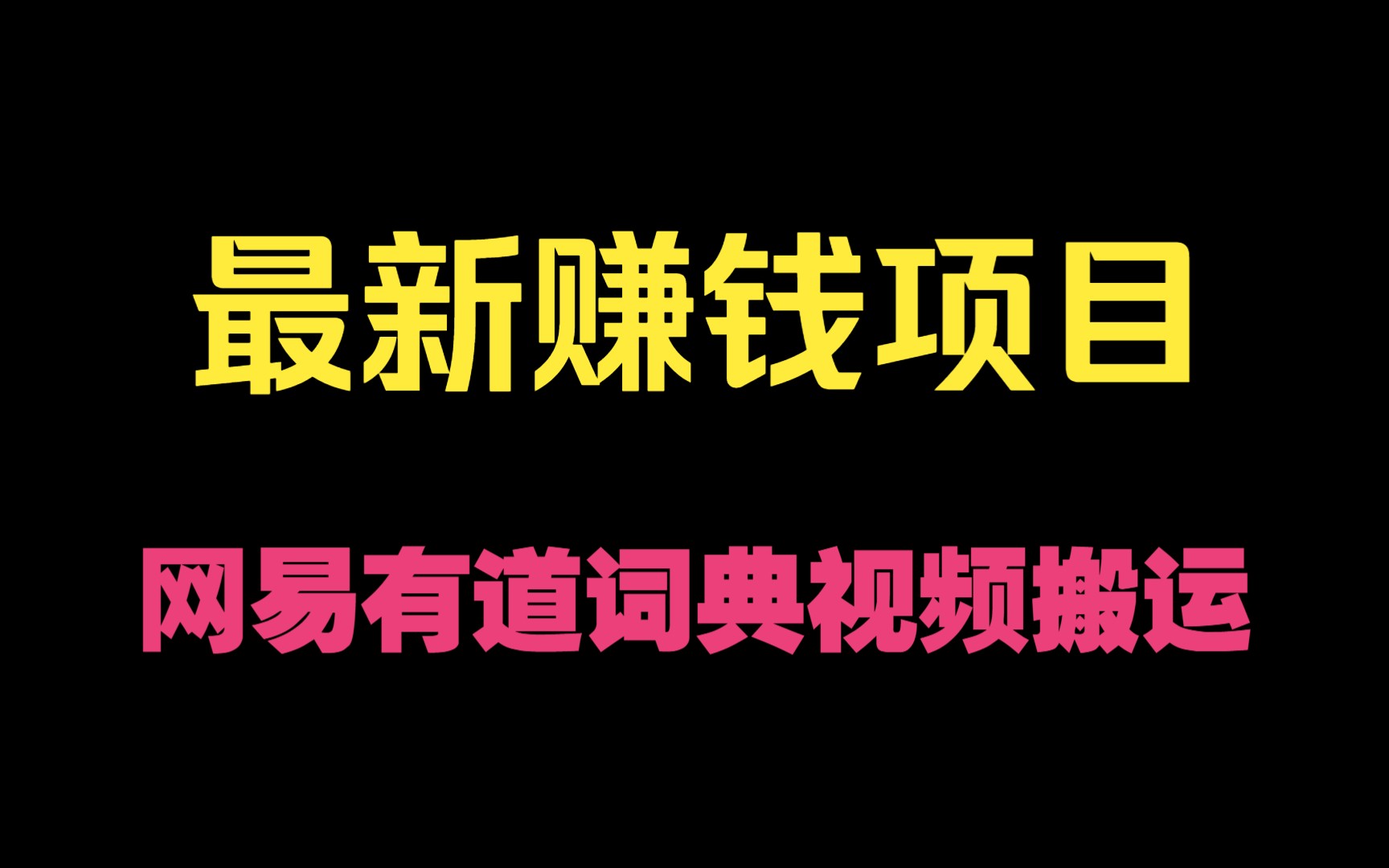 最新赚钱项目

网易有道词典视频搬运